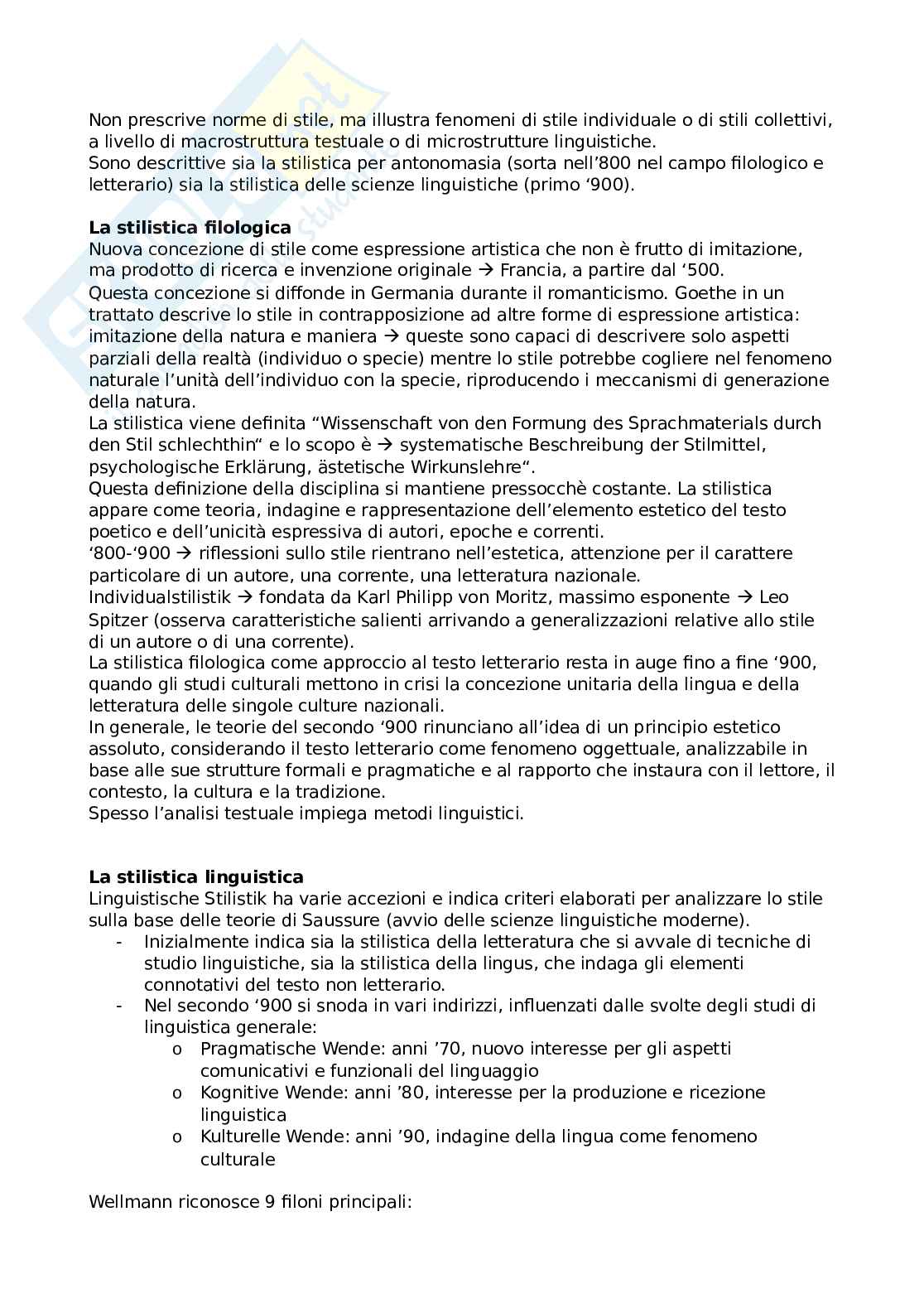 Non prescrive norme di stile, ma illustra fenomeni di stile individuale o di stili collettivi, a livello di macrostruttura testuale o di microstrutture linguistiche.
Sono descrittive sia la stilistica per antonomasia (sorta nell'800 nel campo filologico e letterario) sia la stilistica delle scienze linguistiche (primo '900).

**La stilistica filologica**
Nuova concezione di stile come espressione artistica che non è frutto di imitazione, ma prodotto di ricerca e invenzione originale → Francia, a partire dal '500.
Questa concezione si diffonde in Germania durante il romanticismo. Goethe in un trattato descrive lo stile in contrapposizione ad altre forme di espressione artistica: imitazione della natura e maniera → queste sono capaci di descrivere solo aspetti parziali della realtà (individuo o specie) mentre lo stile potrebbe cogliere nel fenomeno naturale l'unità dell'individuo con la specie, riproducendo i meccanismi di generazione della natura.
La stilistica viene definita "Wissenschaft von den Formung des Sprachmaterials durch den Stil schlechthin" e lo scopo è → systematische Beschreibung der Stilmittel, psychologische Erklärung, ästetische Wirkunslehre".
Questa definizione della disciplina si mantiene pressocchè costante. La stilistica appare come teoria, indagine e rappresentazione dell'elemento estetico del testo poetico e dell'unicità espressiva di autori, epoche e correnti.
'800-'900 → riflessioni sullo stile rientrano nell'estetica, attenzione per il carattere particolare di un autore, una corrente, una letteratura nazionale.
Individualstilistik → fondata da Karl Philipp von Moritz, massimo esponente → Leo Spitzer (osserva caratteristiche salienti arrivando a generalizzazioni relative allo stile di un autore o di una corrente).
La stilistica filologica come approccio al testo letterario resta in auge fino a fine '900, quando gli studi culturali mettono in crisi la concezione unitaria della lingua e della letteratura delle singole culture nazionali.
In generale, le teorie del secondo '900 rinunciano all'idea di un principio estetico assoluto, considerando il testo letterario come fenomeno oggettuale, analizzabile in base alle sue strutture formali e pragmatiche e al rapporto che instaura con il lettore, il contesto, la cultura e la tradizione.
Spesso l'analisi testuale impiega metodi linguistici.

**La stilistica linguistica**
Linguistische Stilistik ha varie accezioni e indica criteri elaborati per analizzare lo stile sulla base delle teorie di Saussure (avvio delle scienze linguistiche moderne).
- Inizialmente indica sia la stilistica della letteratura che si avvale di tecniche di studio linguistiche, sia la stilistica della lingus, che indaga gli elementi connotativi del testo non letterario.
- Nel secondo '900 si snoda in vari indirizzi, influenzati dalle svolte degli studi di linguistica generale:
  o Pragmatische Wende: anni '70, nuovo interesse per gli aspetti comunicativi e funzionali del linguaggio
  o Kognitive Wende: anni '80, interesse per la produzione e ricezione linguistica
  o Kulturelle Wende: anni '90, indagine della lingua come fenomeno culturale

Wellmann riconosce 9 filoni principali: